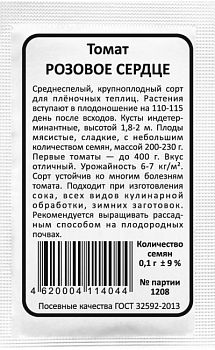 Томат
РОЗОВОЕ СЕРДЦЕ

Среднеспелый, крупноплодный сорт для плёночных теплиц. Растения вступают в плодоношение на 110-115 день после всходов. Кусты индетерминантные, высотой 1,8-2 м. Плоды мясистые, сладкие, с небольшим количеством семян, массой 200-230 г. Первые томаты — до 400 г. Вкус отличный. Урожайность 6-7 кг/м². Сорт устойчив ко многим болезням томата. Подходит при изготовления сока, всех видов кулинарной обработки, зимних заготовок. Рекомендуется выращивать рассадным способом на плодородных почвах.

4 620004 114044

Количество семян
0,1 г ± 9 %

№ партии
1208

Посевные качества ГОСТ 32592-2013